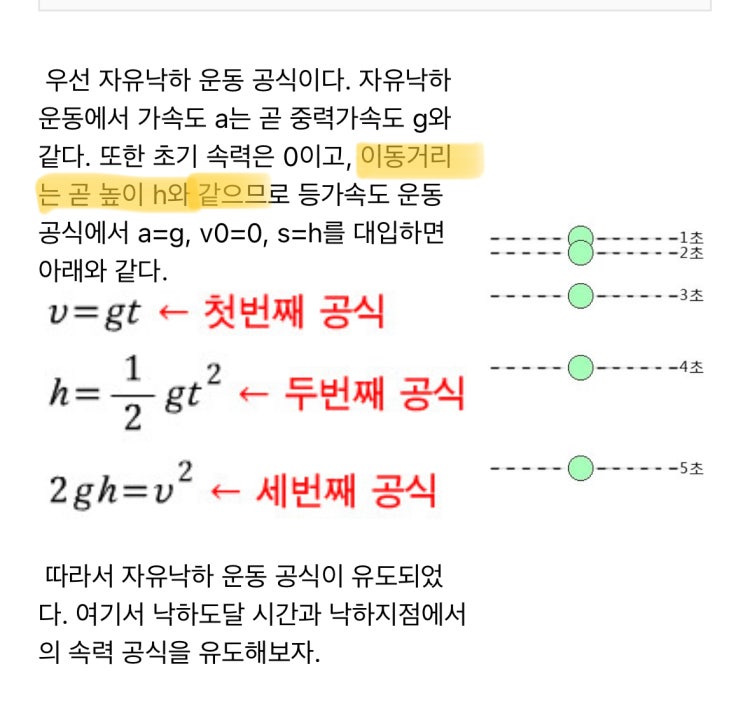 우선 자유낙하 운동 공식이다. 자유낙하 운동에서 가속도 a는 곧 중력가속도 g와 같다. 또한 초기 속력은 0이고, 이동거리는 곧 높이 h와 같으므로 등가속도 운동 공식에서 a=g, v0=0, s=h를 대입하면 아래와 같다.

$v=gt$ ← 첫번째 공식

$h=\frac{1}{2}gt^2$ ← 두번째 공식

$2gh=v^2$ ← 세번째 공식

1초
2초
3초
4초
5초

따라서 자유낙하 운동 공식이 유도되었다. 여기서 낙하도달 시간과 낙하지점에서의 속력 공식을 유도해보자.